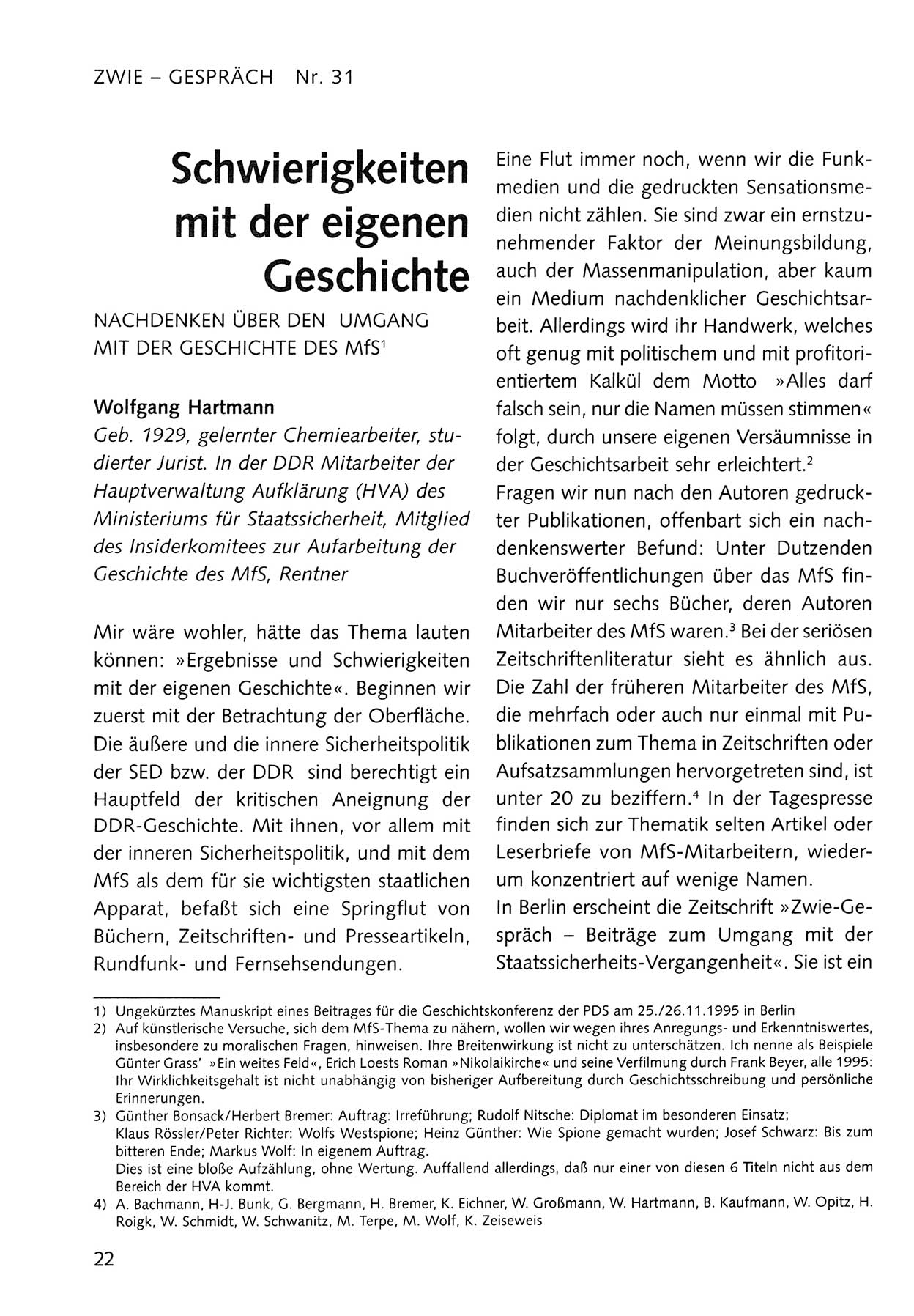 ZWIE – GESPRÄCH Nr. 31

Schwierigkeiten mit der eigenen Geschichte

NACHDENKEN ÜBER DEN UMGANG MIT DER GESCHICHTE DES MfS$^1$

Wolfgang Hartmann

Geb. 1929, gelernter Chemiearbeiter, studierter Jurist. In der DDR Mitarbeiter der Hauptverwaltung Aufklärung (HVA) des Ministeriums für Staatssicherheit, Mitglied des Insiderkomitees zur Aufarbeitung der Geschichte des MfS, Rentner

Mir wäre wohler, hätte das Thema lauten können: »Ergebnisse und Schwierigkeiten mit der eigenen Geschichte«. Beginnen wir zuerst mit der Betrachtung der Oberfläche. Die äußere und die innere Sicherheitspolitik der SED bzw. der DDR sind berechtigt ein Hauptfeld der kritischen Aneignung der DDR-Geschichte. Mit ihnen, vor allem mit der inneren Sicherheitspolitik, und mit dem MfS als dem für sie wichtigsten staatlichen Apparat, befaßt sich eine Springflut von Büchern, Zeitschriften- und Presseartikeln, Rundfunk- und Fernsehsendungen.

Eine Flut immer noch, wenn wir die Funkmedien und die gedruckten Sensationsmedien nicht zählen. Sie sind zwar ein ernstzunehmender Faktor der Meinungsbildung, auch der Massenmanipulation, aber kaum ein Medium nachdenklicher Geschichtsarbeit. Allerdings wird ihr Handwerk, welches oft genug mit politischem und mit profitorientiertem Kalkül dem Motto »Alles darf falsch sein, nur die Namen müssen stimmen« folgt, durch unsere eigenen Versäumnisse in der Geschichtsarbeit sehr erleichtert.$^2$

Fragen wir nun nach den Autoren gedruckter Publikationen, offenbart sich ein nachdenkenswerter Befund: Unter Dutzenden Buchveröffentlichungen über das MfS finden wir nur sechs Bücher, deren Autoren Mitarbeiter des MfS waren.$^3$ Bei der seriösen Zeitschriftenliteratur sieht es ähnlich aus. Die Zahl der früheren Mitarbeiter des MfS, die mehrfach oder auch nur einmal mit Publikationen zum Thema in Zeitschriften oder Aufsatzsammlungen hervorgetreten sind, ist unter 20 zu beziffern.$^4$ In der Tagespresse finden sich zur Thematik selten Artikel oder Leserbriefe von MfS-Mitarbeitern, wiederum konzentriert auf wenige Namen.

In Berlin erscheint die Zeitschrift »Zwie-Gespräch – Beiträge zum Umgang mit der Staatssicherheits-Vergangenheit«. Sie ist ein

1) Ungekürztes Manuskript eines Beitrages für die Geschichtskonferenz der PDS am 25./26.11.1995 in Berlin
2) Auf künstlerische Versuche, sich dem MfS-Thema zu nähern, wollen wir wegen ihres Anregungs- und Erkenntniswertes, insbesondere zu moralischen Fragen, hinweisen. Ihre Breitenwirkung ist nicht zu unterschätzen. Ich nenne als Beispiele Günter Grass' »Ein weites Feld«, Erich Loests Roman »Nikolaikirche« und seine Verfilmung durch Frank Beyer, alle 1995: Ihr Wirklichkeitsgehalt ist nicht unabhängig von bisheriger Aufbereitung durch Geschichtsschreibung und persönliche Erinnerungen.
3) Günther Bonsack/Herbert Bremer: Auftrag: Irreführung; Rudolf Nitsche: Diplomat im besonderen Einsatz; Klaus Rössler/Peter Richter: Wolfs Westspione; Heinz Günther: Wie Spione gemacht wurden; Josef Schwarz: Bis zum bitteren Ende; Markus Wolf: In eigenem Auftrag.
Dies ist eine bloße Aufzählung, ohne Wertung. Auffallend allerdings, daß nur einer von diesen 6 Titeln nicht aus dem Bereich der HVA kommt.
4) A. Bachmann, H-J. Bunk, G. Bergmann, H. Bremer, K. Eichner, W. Großmann, W. Hartmann, B. Kaufmann, W. Opitz, H. Roigk, W. Schmidt, W. Schwanitz, M. Terpe, M. Wolf, K. Zeiseweis

22